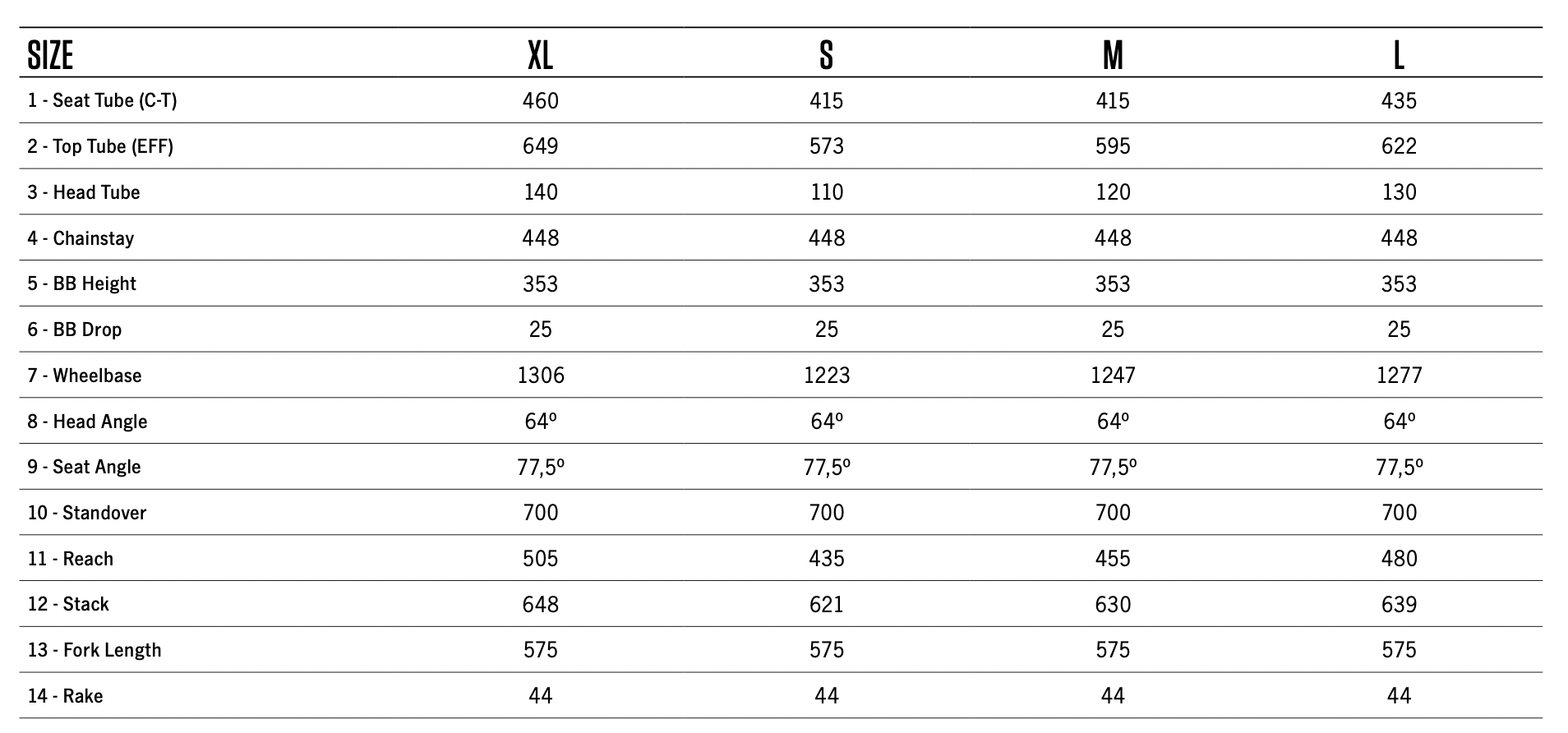 | SIZE | XL | S | M | L |
|---|---|---|---|---|
| 1 - Seat Tube (C-T) | 460 | 415 | 415 | 435 |
| 2 - Top Tube (EFF) | 649 | 573 | 595 | 622 |
| 3 - Head Tube | 140 | 110 | 120 | 130 |
| 4 - Chainstay | 448 | 448 | 448 | 448 |
| 5 - BB Height | 353 | 353 | 353 | 353 |
| 6 - BB Drop | 25 | 25 | 25 | 25 |
| 7 - Wheelbase | 1306 | 1223 | 1247 | 1277 |
| 8 - Head Angle | 64º | 64º | 64º | 64º |
| 9 - Seat Angle | 77,5º | 77,5º | 77,5º | 77,5º |
| 10 - Standover | 700 | 700 | 700 | 700 |
| 11 - Reach | 505 | 435 | 455 | 480 |
| 12 - Stack | 648 | 621 | 630 | 639 |
| 13 - Fork Length | 575 | 575 | 575 | 575 |
| 14 - Rake | 44 | 44 | 44 | 44 |